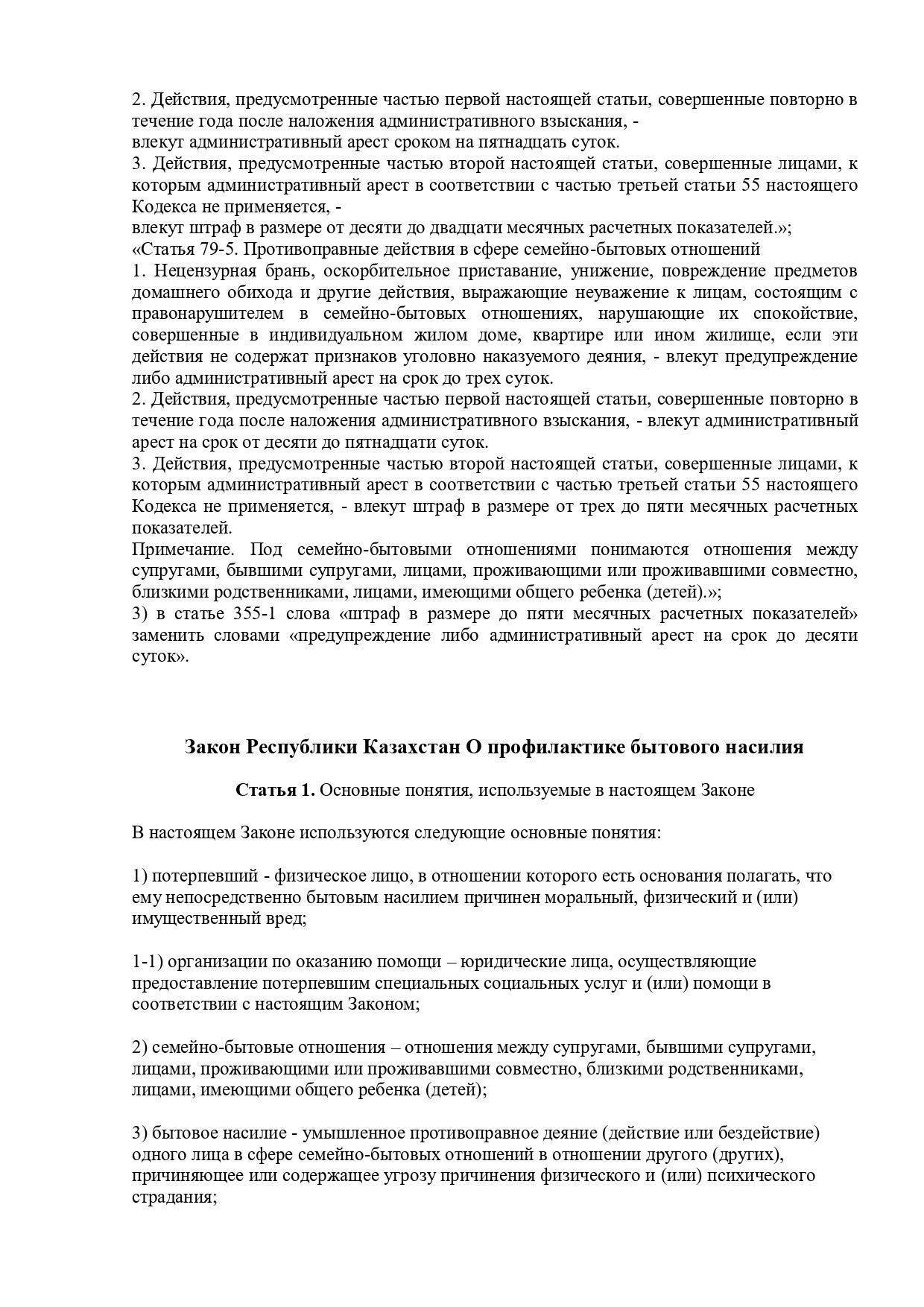 2. Действия, предусмотренные частью первой настоящей статьи, совершенные повторно в течение года после наложения административного взыскания, -
влекут административный арест сроком на пятнадцать суток.
3. Действия, предусмотренные частью второй настоящей статьи, совершенные лицами, к которым административный арест в соответствии с частью третьей статьи 55 настоящего Кодекса не применяется, -
влекут штраф в размере от десяти до двадцати месячных расчетных показателей.»;
«Статья 79-5. Противоправные действия в сфере семейно-бытовых отношений
1. Нецензурная брань, оскорбительное приставание, унижение, повреждение предметов домашнего обихода и другие действия, выражающие неуважение к лицам, состоящим с правонарушителем в семейно-бытовых отношениях, нарушающие их спокойствие, совершенные в индивидуальном жилом доме, квартире или ином жилище, если эти действия не содержат признаков уголовно наказуемого деяния, - влекут предупреждение либо административный арест на срок до трех суток.
2. Действия, предусмотренные частью первой настоящей статьи, совершенные повторно в течение года после наложения административного взыскания, - влекут административный арест на срок от десяти до пятнадцати суток.
3. Действия, предусмотренные частью второй настоящей статьи, совершенные лицами, к которым административный арест в соответствии с частью третьей статьи 55 настоящего Кодекса не применяется, - влекут штраф в размере от трех до пяти месячных расчетных показателей.
Примечание. Под семейно-бытовыми отношениями понимаются отношения между супругами, бывшими супругами, лицами, проживающими или проживавшими совместно, близкими родственниками, лицами, имеющими общего ребенка (детей).»;
3) в статье 355-1 слова «штраф в размере до пяти месячных расчетных показателей» заменить словами «предупреждение либо административный арест на срок до десяти суток».

Закон Республики Казахстан О профилактике бытового насилия

Статья 1. Основные понятия, используемые в настоящем Законе

В настоящем Законе используются следующие основные понятия:

1) потерпевший - физическое лицо, в отношении которого есть основания полагать, что ему непосредственно бытовым насилием причинен моральный, физический и (или) имущественный вред;

1-1) организации по оказанию помощи – юридические лица, осуществляющие предоставление потерпевшим специальных социальных услуг и (или) помощи в соответствии с настоящим Законом;

2) семейно-бытовые отношения – отношения между супругами, бывшими супругами, лицами, проживающими или проживавшими совместно, близкими родственниками, лицами, имеющими общего ребенка (детей);

3) бытовое насилие - умышленное противоправное деяние (действие или бездействие) одного лица в сфере семейно-бытовых отношений в отношении другого (других), причиняющее или содержащее угрозу причинения физического и (или) психического страдания;